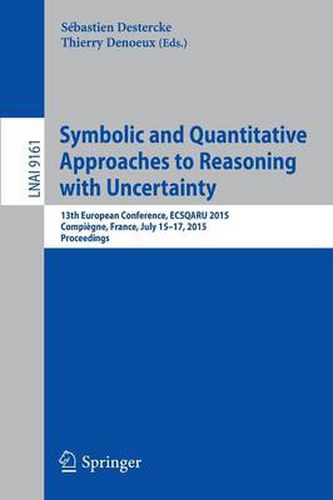 Sébastien Destercke
Thierry Denoeux (Eds.)

LNAI 9161

Symbolic and Quantitative Approaches to Reasoning with Uncertainty

13th European Conference, ECSQARU 2015
Compiègne, France, July 15–17, 2015
Proceedings

Springer